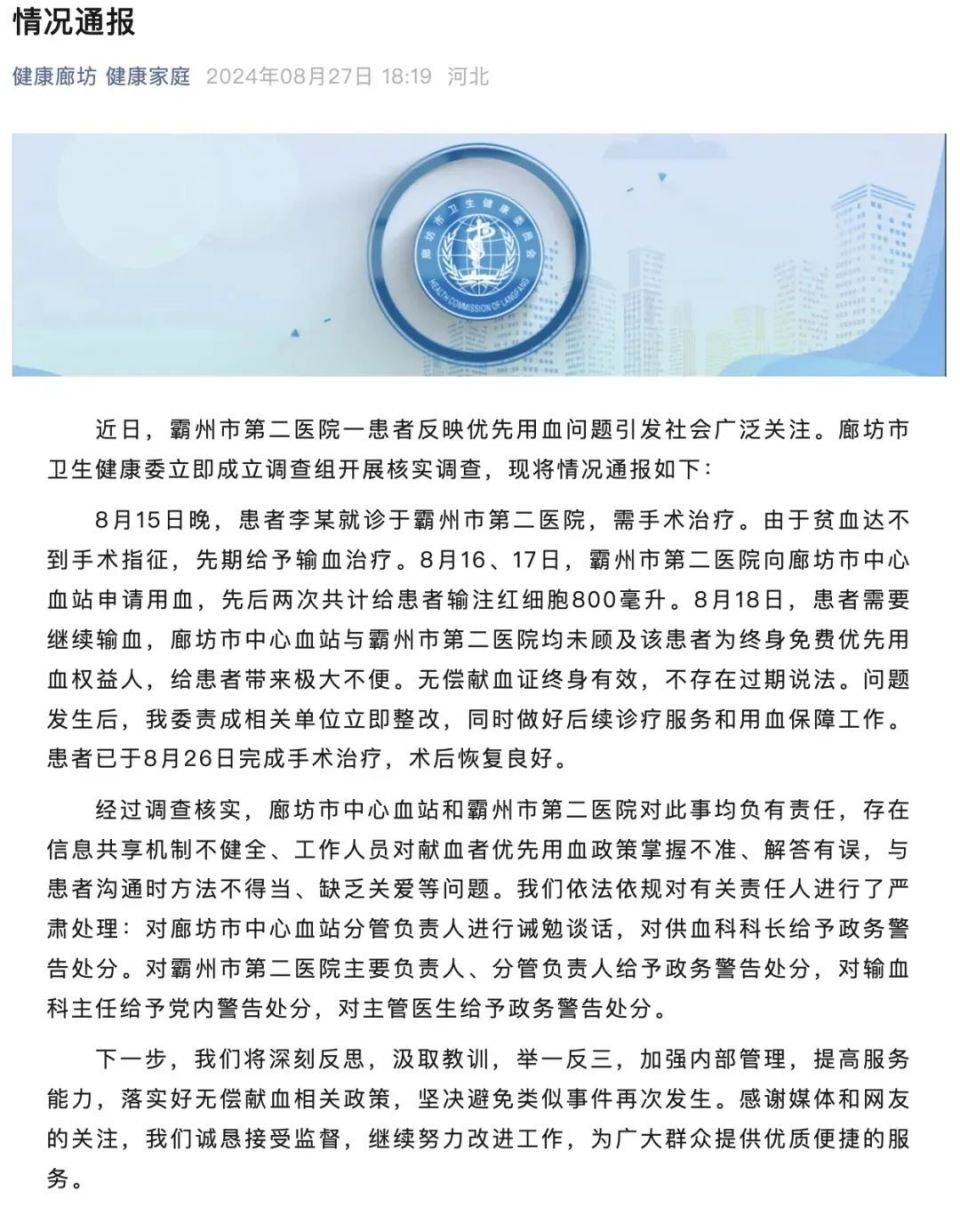 情况通报

健康廊坊 健康家庭 2024年08月27日 18:19 河北

廊坊市卫生健康委员会

HEALTH COMMISSION OF LANGFANG

近日，霸州市第二医院一患者反映优先用血问题引发社会广泛关注。廊坊市卫生健康委立即成立调查组开展核实调查，现将情况通报如下：

8月15日晚，患者李某就诊于霸州市第二医院，需手术治疗。由于贫血达不到手术指征，先期给予输血治疗。8月16、17日，霸州市第二医院向廊坊市中心血站申请用血，先后两次共计给患者输注红细胞800毫升。8月18日，患者需要继续输血，廊坊市中心血站与霸州市第二医院均未顾及该患者为终身免费优先用血权益人，给患者带来极大不便。无偿献血证终身有效，不存在过期说法。问题发生后，我委责成相关单位立即整改，同时做好后续诊疗服务和用血保障工作。患者已于8月26日完成手术治疗，术后恢复良好。

经过调查核实，廊坊市中心血站和霸州市第二医院对此事均负有责任，存在信息共享机制不健全、工作人员对献血者优先用血政策掌握不准、解答有误，与患者沟通时方法不得当、缺乏关爱等问题。我们依法依规对有关责任人进行了严肃处理：对廊坊市中心血站分管负责人进行诫勉谈话，对供血科科长给予政务警告处分。对霸州市第二医院主要负责人、分管负责人给予政务警告处分，对输血科主任给予党内警告处分，对主管医生给予政务警告处分。

下一步，我们将深刻反思，汲取教训，举一反三，加强内部管理，提高服务能力，落实好无偿献血相关政策，坚决避免类似事件再次发生。感谢媒体和网友的关注，我们诚恳接受监督，继续努力改进工作，为广大群众提供优质便捷的服务。